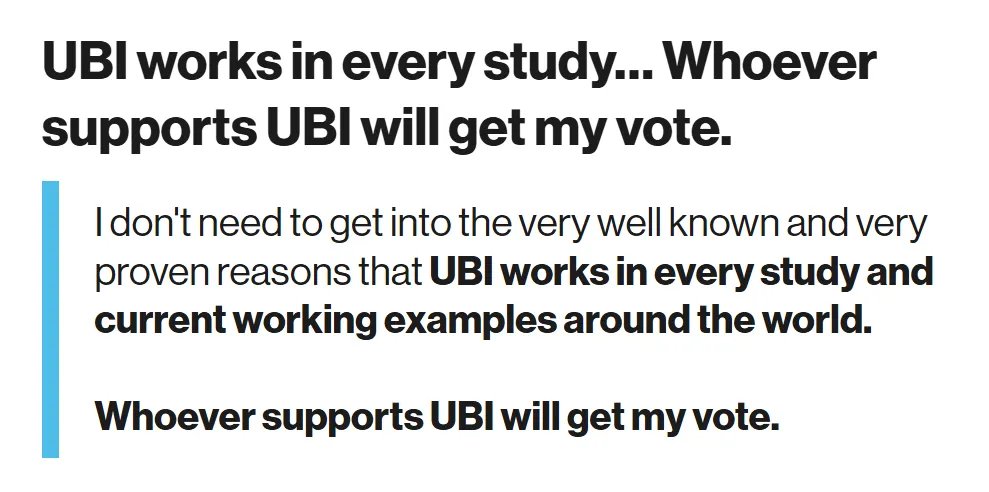 UBI works in every study... Whoever supports UBI will get my vote.

I don't need to get into the very well known and very proven reasons that UBI works in every study and current working examples around the world.

Whoever supports UBI will get my vote.